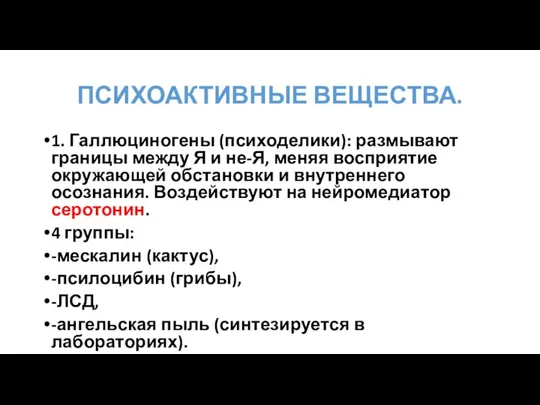 ПСИХОАКТИВНЫЕ ВЕЩЕСТВА.

•1. Галлюциногены (психоделики): размывают границы между Я и не-Я, меняя восприятие окружающей обстановки и внутреннего осознания. Воздействуют на нейромедиатор серотонин.

•4 группы:

•-мескалин (кактус),

•-псилоцибин (грибы),

•-ЛСД,

•-ангельская пыль (синтезируется в лабораториях).